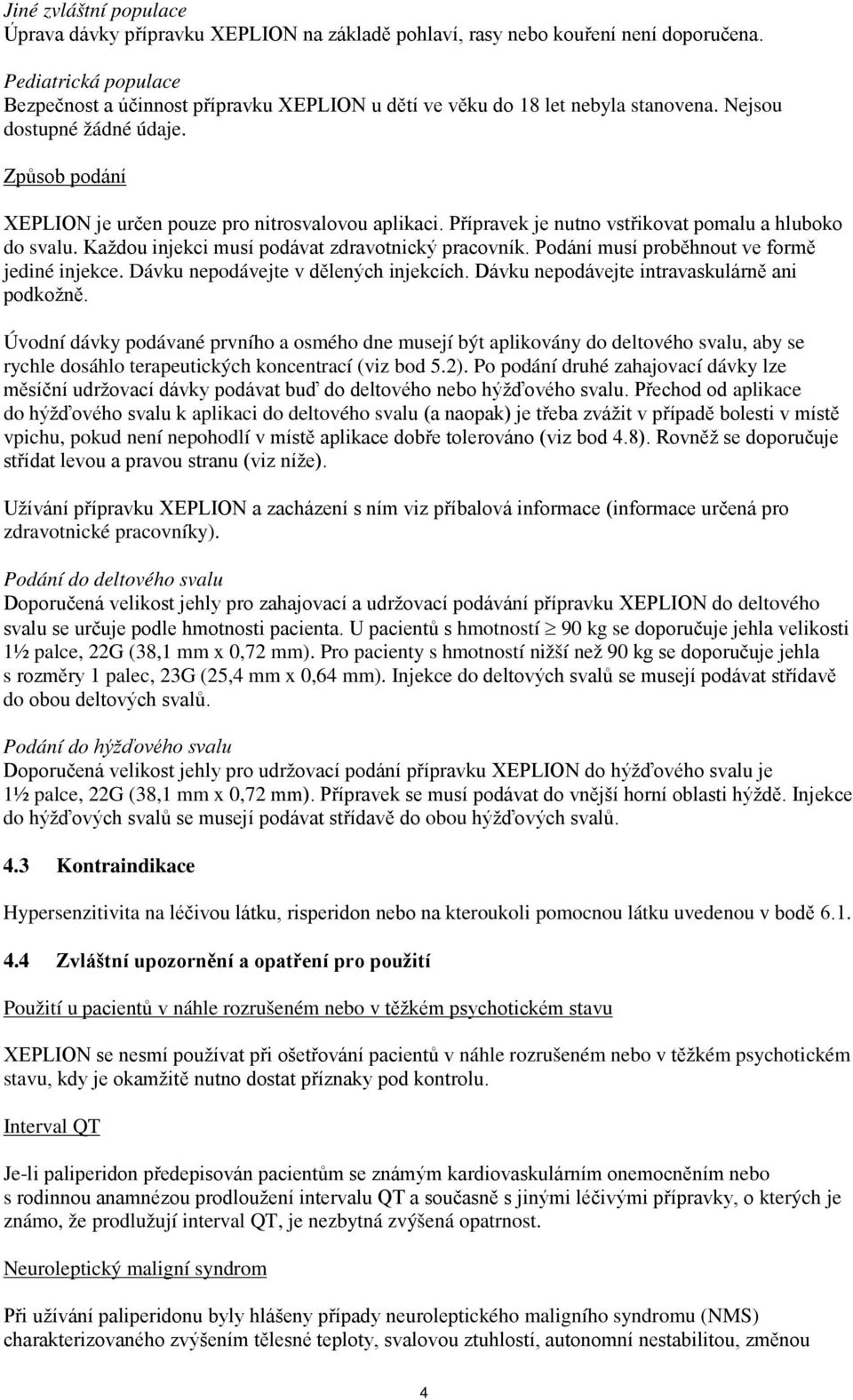 Jiné zvláštní populace
Úprava dávky přípravku XEPLION na základě pohlaví, rasy nebo kouření není doporučena.

Pediatrická populace
Bezpečnost a účinnost přípravku XEPLION u dětí ve věku do 18 let nebyla stanovena. Nejsou dostupné žádné údaje.

Způsob podání

XEPLION je určen pouze pro nitrosvalovou aplikaci. Přípravek je nutno vstřikovat pomalu a hluboko do svalu. Každou injekci musí podávat zdravotnický pracovník. Podání musí proběhnout ve formě jediné injekce. Dávku nepodávejte v dělených injekcích. Dávku nepodávejte intravaskulárně ani podkožně.

Úvodní dávky podávané prvního a osmého dne musejí být aplikovány do deltového svalu, aby se rychle dosáhlo terapeutických koncentrací (viz bod 5.2). Po podání druhé zahajovací dávky lze měsíční udržovací dávky podávat buď do deltového nebo hýžďového svalu. Přechod od aplikace do hýžďového svalu k aplikaci do deltového svalu (a naopak) je třeba zvážit v případě bolesti v místě vpichu, pokud není nepohodlí v místě aplikace dobře tolerováno (viz bod 4.8). Rovněž se doporučuje střídat levou a pravou stranu (viz níže).

Užívání přípravku XEPLION a zacházení s ním viz příbalová informace (informace určená pro zdravotnické pracovníky).

Podání do deltového svalu
Doporučená velikost jehly pro zahajovací a udržovací podávání přípravku XEPLION do deltového svalu se určuje podle hmotnosti pacienta. U pacientů s hmotností $\geq$ 90 kg se doporučuje jehla velikosti 1½ palce, 22G (38,1 mm x 0,72 mm). Pro pacienty s hmotností nižší než 90 kg se doporučuje jehla s rozměry 1 palec, 23G (25,4 mm x 0,64 mm). Injekce do deltových svalů se musejí podávat střídavě do obou deltových svalů.

Podání do hýžďového svalu
Doporučená velikost jehly pro udržovací podání přípravku XEPLION do hýžďového svalu je 1½ palce, 22G (38,1 mm x 0,72 mm). Přípravek se musí podávat do vnější horní oblasti hýždě. Injekce do hýžďových svalů se musejí podávat střídavě do obou hýžďových svalů.

4.3 Kontraindikace

Hypersenzitivita na léčivou látku, risperidon nebo na kteroukoli pomocnou látku uvedenou v bodě 6.1.

4.4 Zvláštní upozornění a opatření pro použití

Použití u pacientů v náhle rozrušeném nebo v těžkém psychotickém stavu

XEPLION se nesmí používat při ošetřování pacientů v náhle rozrušeném nebo v těžkém psychotickém stavu, kdy je okamžitě nutno dostat příznaky pod kontrolu.

Interval QT

Je-li paliperidon předepisován pacientům se známým kardiovaskulárním onemocněním nebo s rodinnou anamnézou prodloužení intervalu QT a současně s jinými léčivými přípravky, o kterých je známo, že prodlužují interval QT, je nezbytná zvýšená opatrnost.

Neuroleptický maligní syndrom

Při užívání paliperidonu byly hlášeny případy neuroleptického maligního syndromu (NMS) charakterizovaného zvýšením tělesné teploty, svalovou ztuhlostí, autonomní nestabilitou, změnou

4